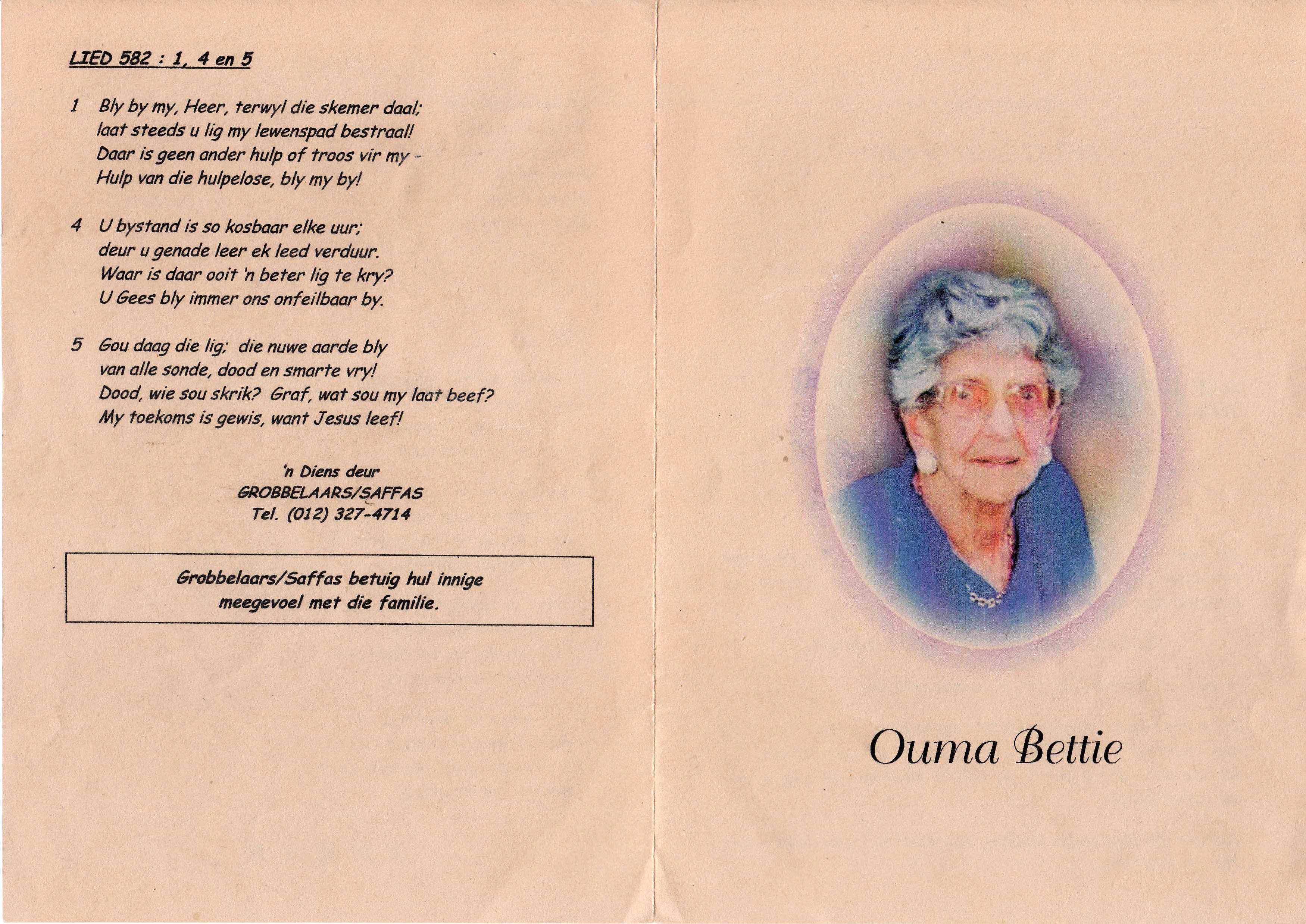 LIED 582 : 1, 4 en 5

1 Bly by my, Heer, terwyl die skemer daal;
laat steeds u lig my lewenspad bestraal!
Daar is geen ander hulp of troos vir my -
Hulp van die hulpelose, bly my by!

4 U bystand is so kosbaar elke uur;
deur u genade leer ek leed verduur.
Waar is daar ooit 'n beter lig te kry?
U Gees bly immer ons onfeilbaar by.

5 Gou daag die lig; die nuwe aarde bly
van alle sonde, dood en smarte vry!
Dood, wie sou skrik? Graf, wat sou my laat beef?
My toekoms is gewis, want Jesus leef!

'n Diens deur
GROBBELAARS/SAFFAS
Tel. (012) 327-4714

Grobbelaars/Saffas betuig hul innige meegevoel met die familie.

Ouma Bettie